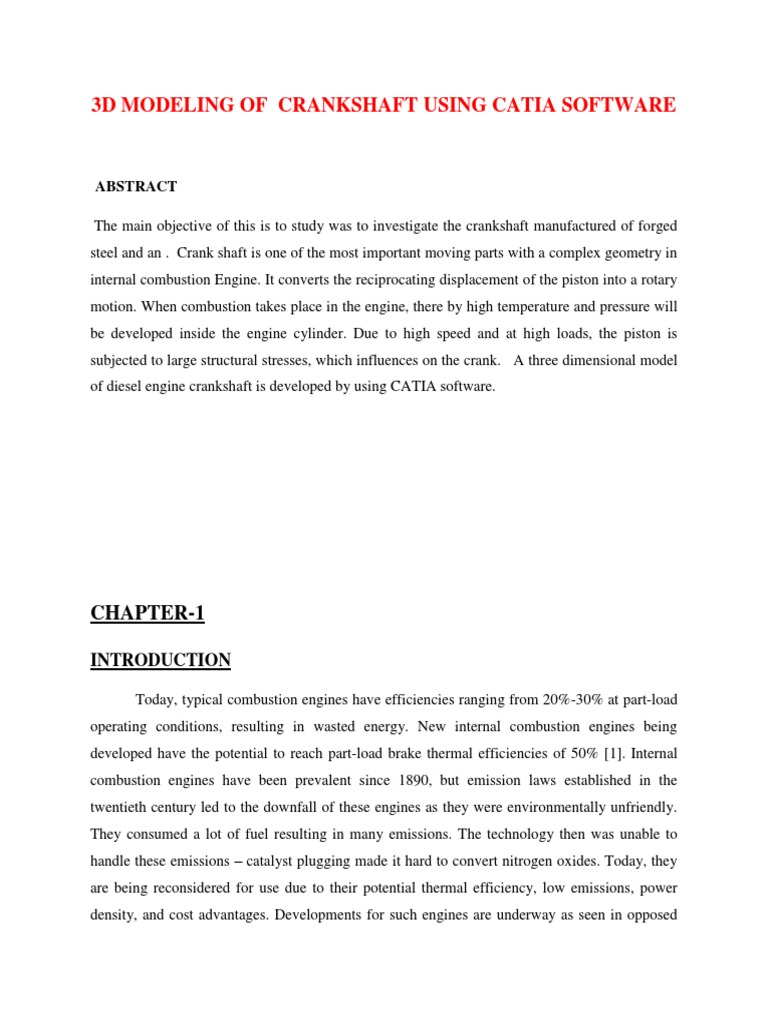 3D MODELING OF CRANKSHAFT USING CATIA SOFTWARE

ABSTRACT

The main objective of this is to study was to investigate the crankshaft manufactured of forged steel and an . Crank shaft is one of the most important moving parts with a complex geometry in internal combustion Engine. It converts the reciprocating displacement of the piston into a rotary motion. When combustion takes place in the engine, there by high temperature and pressure will be developed inside the engine cylinder. Due to high speed and at high loads, the piston is subjected to large structural stresses, which influences on the crank. A three dimensional model of diesel engine crankshaft is developed by using CATIA software.

CHAPTER-1

INTRODUCTION

Today, typical combustion engines have efficiencies ranging from 20%-30% at part-load operating conditions, resulting in wasted energy. New internal combustion engines being developed have the potential to reach part-load brake thermal efficiencies of 50% [1]. Internal combustion engines have been prevalent since 1890, but emission laws established in the twentieth century led to the downfall of these engines as they were environmentally unfriendly. They consumed a lot of fuel resulting in many emissions. The technology then was unable to handle these emissions – catalyst plugging made it hard to convert nitrogen oxides. Today, they are being reconsidered for use due to their potential thermal efficiency, low emissions, power density, and cost advantages. Developments for such engines are underway as seen in opposed